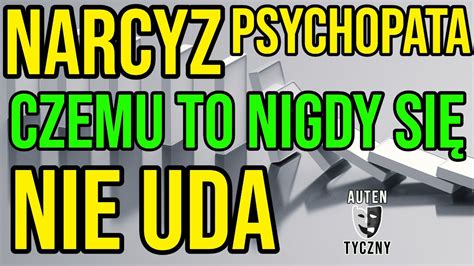 NARCYZ PSYCHOPATA
CZEMU TO NIGDY SIĘ
NIE UDA

AUTEN
TYCZNY